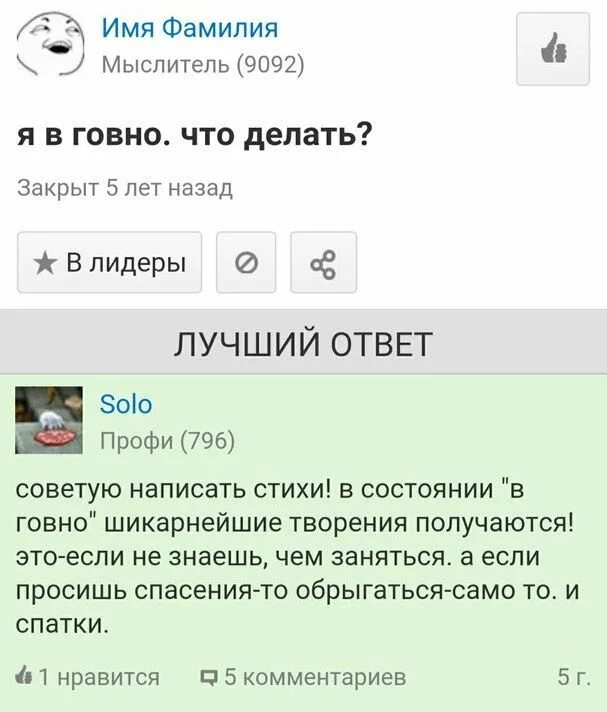 Имя Фамилия
Мыслитель (9092)

я в говно. что делать?

Закрыт 5 лет назад

★ В лидеры

ЛУЧШИЙ ОТВЕТ

Solo
Профи (796)

советую написать стихи! в состоянии "в говно" шикарнейшие творения получаются! это-если не знаешь, чем заняться. а если просишь спасения-то обрыгаться-само то. и спатки.

1 нравится   5 комментариев   5 г.